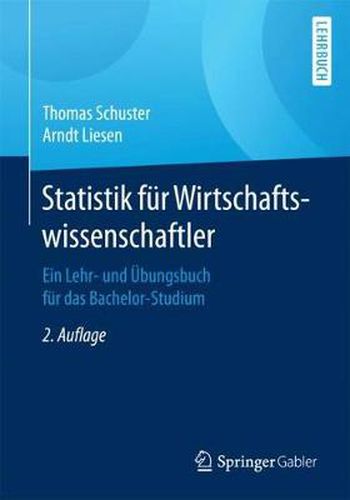 LEHRBUCH

Thomas Schuster
Arndt Liesen

Statistik für Wirtschaftswissenschaftler

Ein Lehr- und Übungsbuch für das Bachelor-Studium

2. Auflage

Springer Gabler